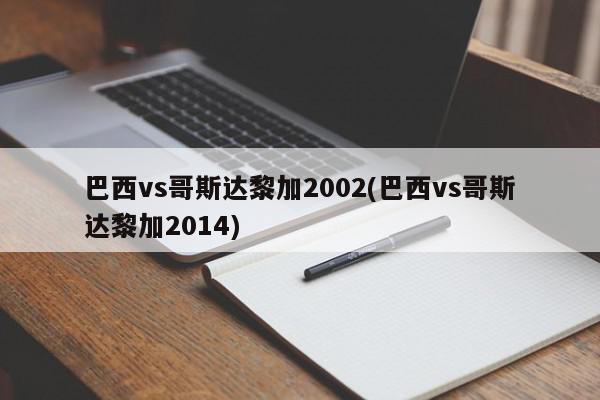 巴西vs哥斯达黎加2002(巴西vs哥斯达黎加2014)